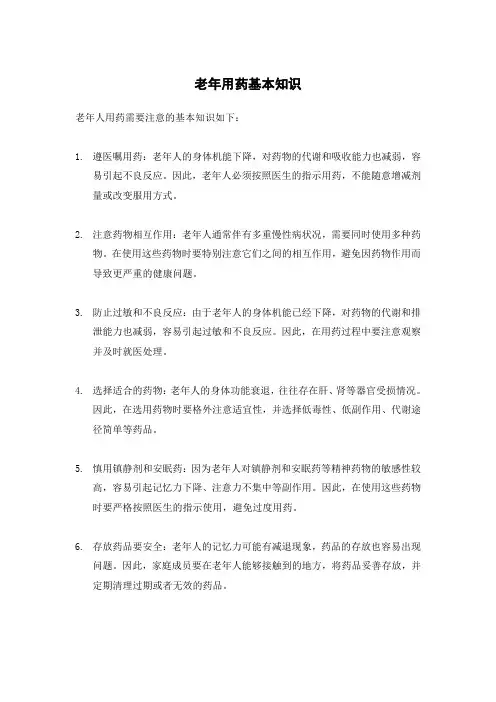 老年用药基本知识

老年人用药需要注意的基本知识如下：

1. 遵医嘱用药：老年人的身体机能下降，对药物的代谢和吸收能力也减弱，容易引起不良反应。因此，老年人必须按照医生的指示用药，不能随意增减剂量或改变服用方式。

2. 注意药物相互作用：老年人通常伴有多重慢性病状况，需要同时使用多种药物。在使用这些药物时要特别注意它们之间的相互作用，避免因药物作用而导致更严重的健康问题。

3. 防止过敏和不良反应：由于老年人的身体机能已经下降，对药物的代谢和排泄能力也减弱，容易引起过敏和不良反应。因此，在用药过程中要注意观察并及时就医处理。

4. 选择适合的药物：老年人的身体功能衰退，往往存在肝、肾等器官受损情况。因此，在选用药物时要格外注意适宜性，并选择低毒性、低副作用、代谢途径简单等药品。

5. 慎用镇静剂和安眠药：因为老年人对镇静剂和安眠药等精神药物的敏感性较高，容易引起记忆力下降、注意力不集中等副作用。因此，在使用这些药物时要严格按照医生的指示使用，避免过度用药。

6. 存放药品要安全：老年人的记忆力可能有减退现象，药品的存放也容易出现问题。因此，家庭成员要在老年人能够接触到的地方，将药品妥善存放，并定期清理过期或者无效的药品。